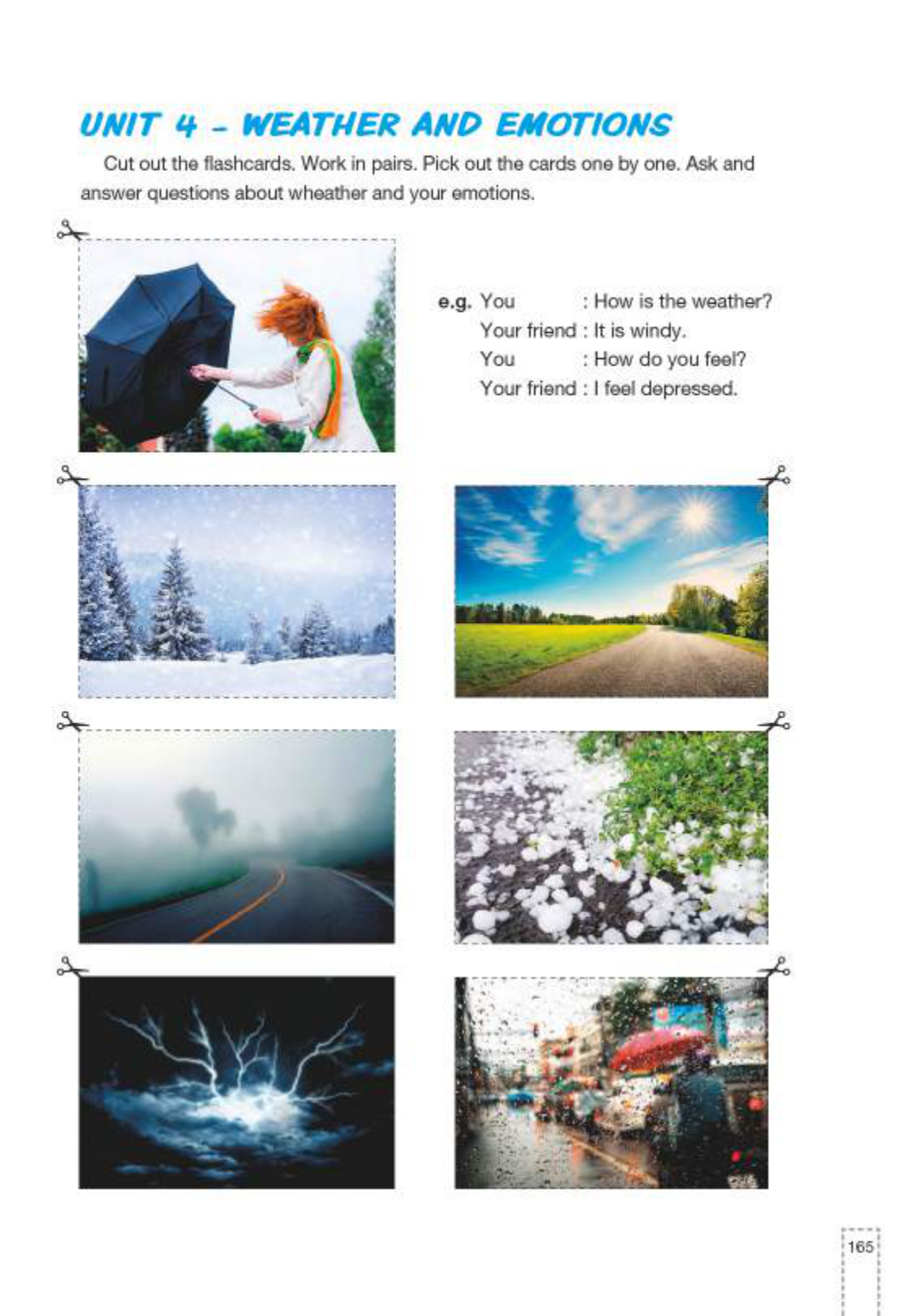 UNIT 4 - WEATHER AND EMOTIONS

Cut out the flashcards. Work in pairs. Pick out the cards one by one. Ask and answer questions about wheather and your emotions.

e.g. You : How is the weather?
Your friend : It is windy.
You : How do you feel?
Your friend : I feel depressed.

165